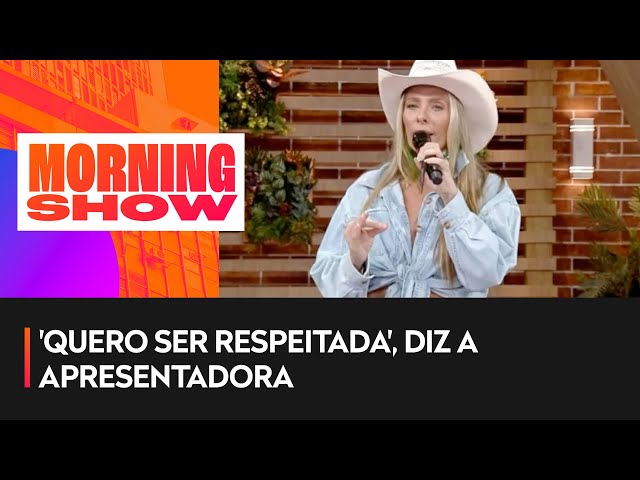 MORNING SHOW

'QUERO SER RESPEITADA', DIZ A APRESENTADORA